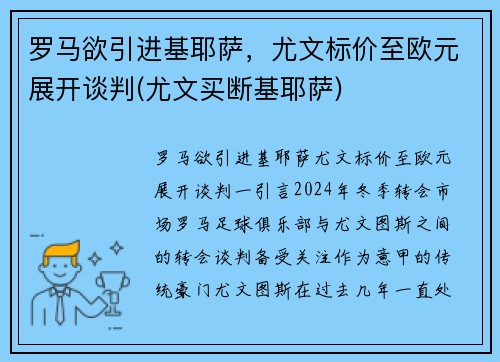 罗马欲引进基耶萨，尤文标价至欧元展开谈判(尤文买断基耶萨)

罗马欲引进基耶萨尤文标价至欧元展开谈判一引言2024年冬季转会市场罗马足球俱乐部与尤文图斯之间的转会谈判备受关注作为意甲的传统豪门尤文图斯在过去几年一直处